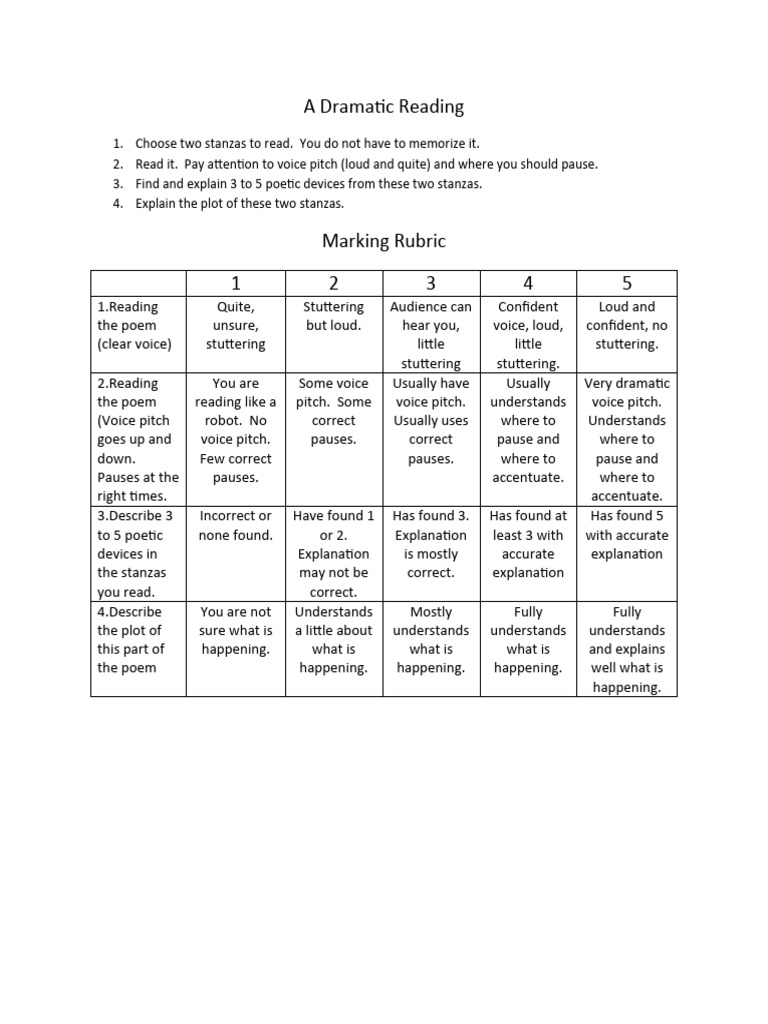 A Dramatic Reading

1. Choose two stanzas to read. You do not have to memorize it.
2. Read it. Pay attention to voice pitch (loud and quite) and where you should pause.
3. Find and explain 3 to 5 poetic devices from these two stanzas.
4. Explain the plot of these two stanzas.

Marking Rubric

| | 1 | 2 | 3 | 4 | 5 |
|---|---|---|---|---|---|
| 1.Reading the poem (clear voice) | Quite, unsure, stuttering | Stuttering but loud. | Audience can hear you, little stuttering | Confident voice, loud, little stuttering. | Loud and confident, no stuttering. |
| 2.Reading the poem (Voice pitch goes up and down. Pauses at the right times. | You are reading like a robot. No voice pitch. Few correct pauses. | Some voice pitch. Some correct pauses. | Usually have voice pitch. Usually uses correct pauses. | Usually understands where to pause and where to accentuate. | Very dramatic voice pitch. Understands where to pause and where to accentuate. |
| 3.Describe 3 to 5 poetic devices in the stanzas you read. | Incorrect or none found. | Have found 1 or 2. Explanation may not be correct. | Has found 3. Explanation is mostly correct. | Has found at least 3 with accurate explanation | Has found 5 with accurate explanation |
| 4.Describe the plot of this part of the poem | You are not sure what is happening. | Understands a little about what is happening. | Mostly understands what is happening. | Fully understands what is happening. | Fully understands and explains well what is happening. |